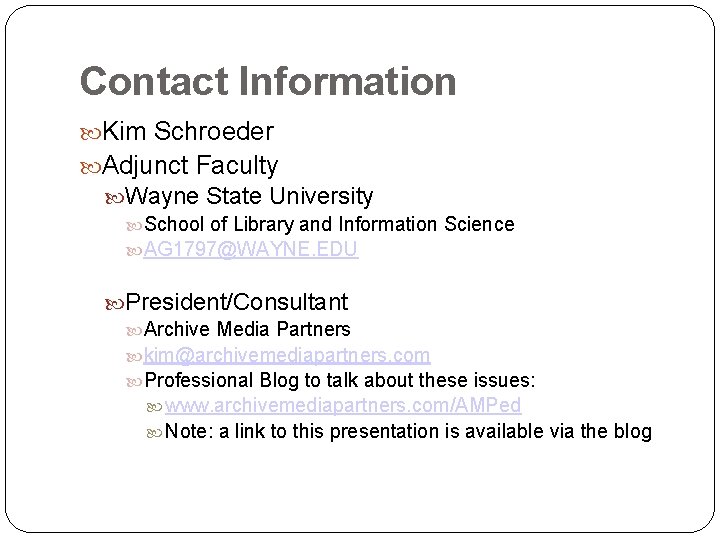 Contact Information

Kim Schroeder

Adjunct Faculty

Wayne State University

School of Library and Information Science

AG1797@WAYNE.EDU

President/Consultant

Archive Media Partners

kim@archivemediapartners.com

Professional Blog to talk about these issues:

www.archivemediapartners.com/AMPed

Note: a link to this presentation is available via the blog